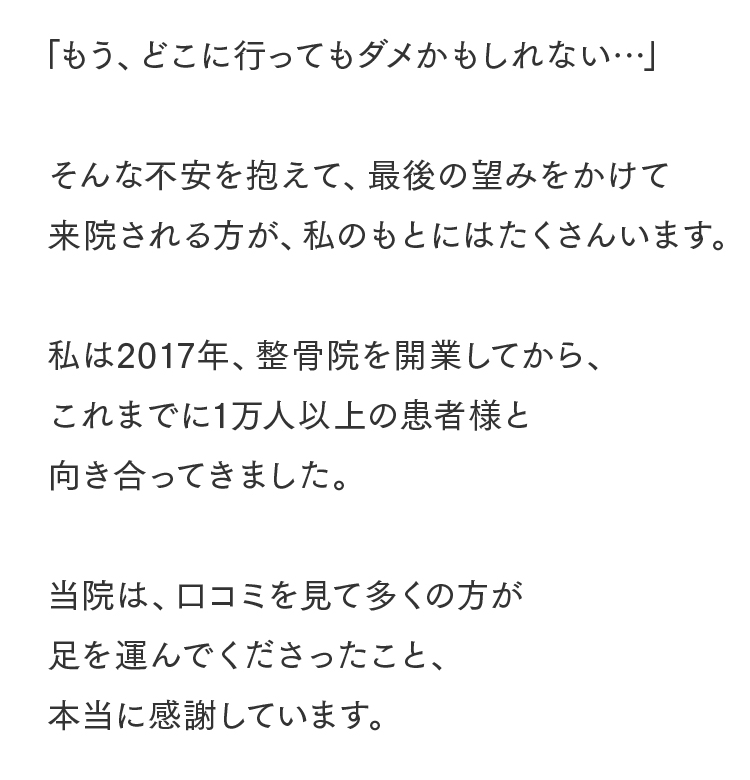 「もう、どこに行ってもダメかもしれない…」

そんな不安を抱えて、最後の望みをかけて来院される方が、私のもとにはたくさんいます。

私は2017年、整骨院を開業してから、これまでに1万人以上の患者様と向き合ってきました。

当院は、口コミを見て多くの方が足を運んでくださったこと、本当に感謝しています。